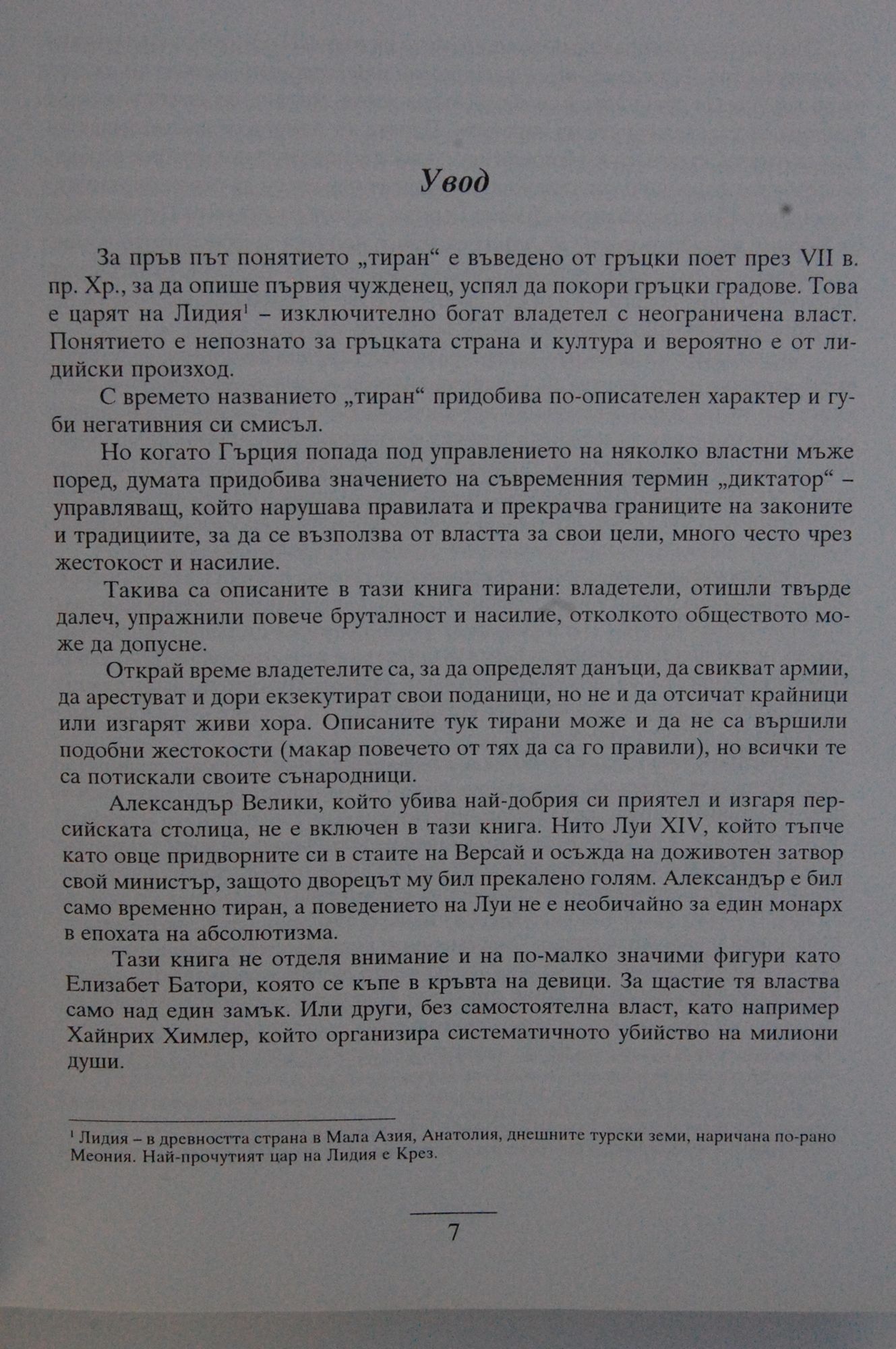 Увод

За пръв път понятието „тиран“ е въведено от гръцки поет през VII в. пр. Хр., за да опише първия чужденец, успял да покори гръцки градове. Това е царят на Лидия$^1$ – изключително богат владетел с неограничена власт. Понятието е непознато за гръцката страна и култура и вероятно е от лидийски произход.

С времето названието „тиран“ придобива по-описателен характер и губи негативния си смисъл.

Но когато Гърция попада под управлението на няколко властни мъже поред, думата придобива значението на съвременния термин „диктатор“ – управляващ, който нарушава правилата и прекрачва границите на законите и традициите, за да се възползва от властта за свои цели, много често чрез жестокост и насилие.

Такива са описаните в тази книга тирани: владетели, отишли твърде далеч, упражнили повече бруталност и насилие, отколкото обществото може да допусне.

Открай време владетелите са, за да определят данъци, да свикват армии, да арестуват и дори екзекутират свои поданици, но не и да отсичат крайници или изгарят живи хора. Описаните тук тирани може и да не са вършили подобни жестокости (макар повечето от тях да са го правили), но всички те са потискали своите сънародници.

Александър Велики, който убива най-добрия си приятел и изгаря персийската столица, не е включен в тази книга. Нито Луи XIV, който тъпче като овце придворните си в стаите на Версай и осъжда на доживотен затвор свой министър, защото дворецът му бил прекалено голям. Александър е бил само временно тиран, а поведението на Луи не е необичайно за един монарх в епохата на абсолютизма.

Тази книга не отделя внимание и на по-малко значими фигури като Елизабет Батори, която се къпе в кръвта на девици. За щастие тя властва само над един замък. Или други, без самостоятелна власт, като например Хайнрих Химлер, който организира систематичното убийство на милиони души.

$^1$ Лидия – в древността страна в Мала Азия, Анатолия, днешните турски земи, наричана по-рано Меония. Най-прочутият цар на Лидия е Крез.

7